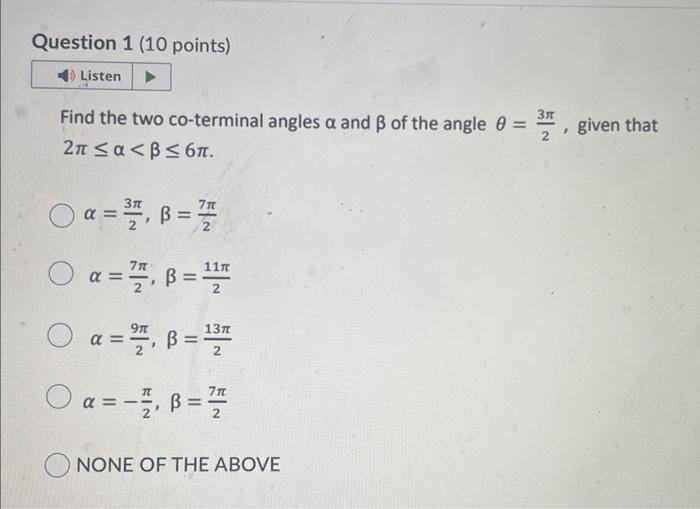 Question 1 (10 points)

Listen

Find the two co-terminal angles α and β of the angle $\theta = \frac{3\pi}{2}$, given that $2\pi \leq \alpha < \beta \leq 6\pi$.

$\alpha = \frac{3\pi}{2}$, $\beta = \frac{7\pi}{2}$

$\alpha = \frac{7\pi}{2}$, $\beta = \frac{11\pi}{2}$

$\alpha = \frac{9\pi}{2}$, $\beta = \frac{13\pi}{2}$

$\alpha = -\frac{\pi}{2}$, $\beta = \frac{7\pi}{2}$

NONE OF THE ABOVE